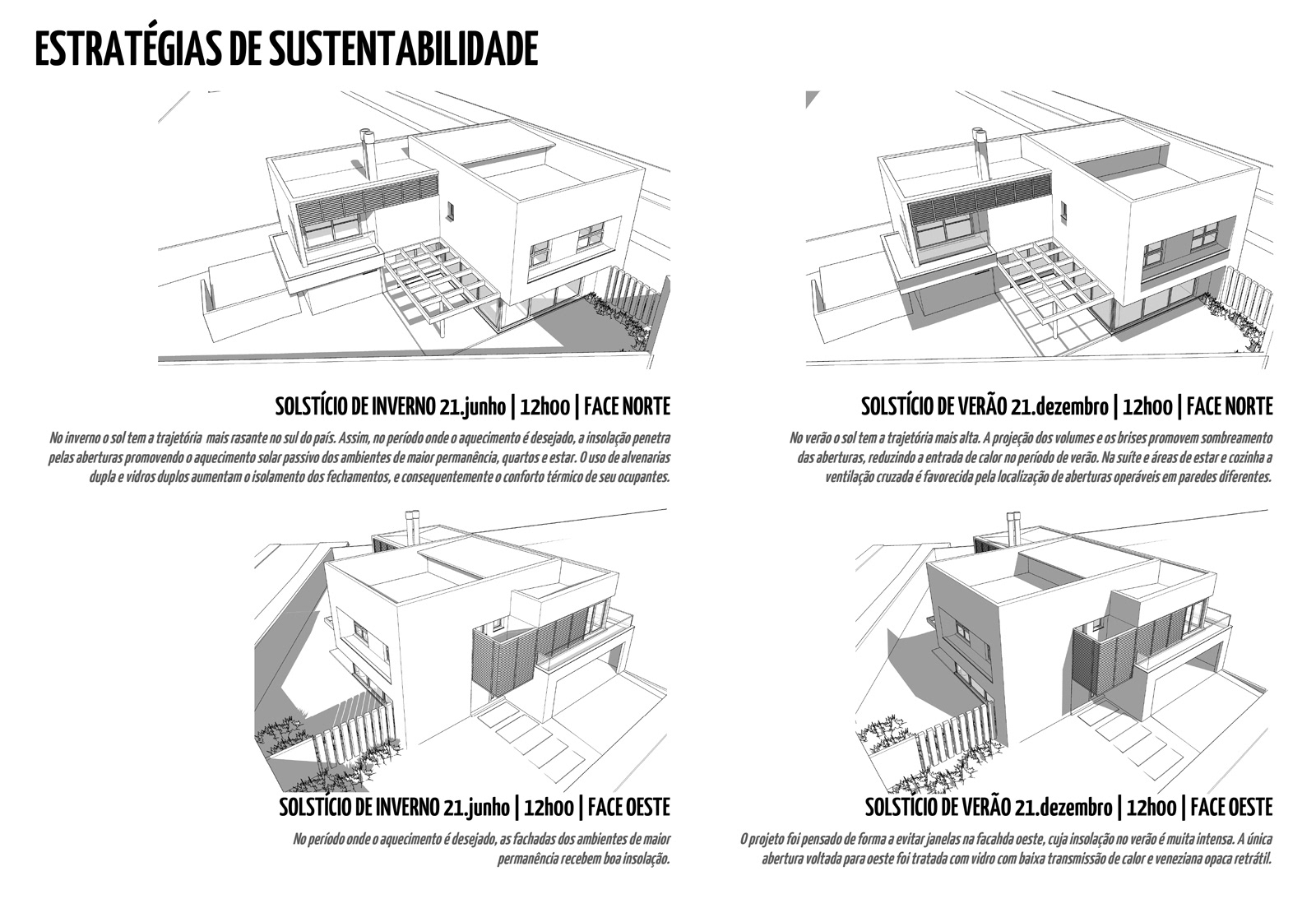 ESTRATÉGIAS DE SUSTENTABILIDADE

SOLSTÍCIO DE INVERNO 21.junho | 12h00 | FACE NORTE

No inverno o sol tem a trajetória mais rasante no sul do país. Assim, no período onde o aquecimento é desejado, a insolação penetra pelas aberturas promovendo o aquecimento solar passivo dos ambientes de maior permanência, quartos e estar. O uso de alvenarias dupla e vidros duplos aumentam o isolamento dos fechamentos, e consequentemente o conforto térmico de seu ocupantes.

SOLSTÍCIO DE VERÃO 21.dezembro | 12h00 | FACE NORTE

No verão o sol tem a trajetória mais alta. A projeção dos volumes e os brises promovem sombreamento das aberturas, reduzindo a entrada de calor no período de verão. Na suíte e áreas de estar e cozinha a ventilação cruzada é favorecida pela localização de aberturas operáveis em paredes diferentes.

SOLSTÍCIO DE INVERNO 21.junho | 12h00 | FACE OESTE

No período onde o aquecimento é desejado, as fachadas dos ambientes de maior permanência recebem boa insolação.

SOLSTÍCIO DE VERÃO 21.dezembro | 12h00 | FACE OESTE

O projeto foi pensado de forma a evitar janelas na facahda oeste, cuja insolação no verão é muita intensa. A única abertura voltada para oeste foi tratada com vidro com baixa transmissão de calor e veneziana opaca retrátil.